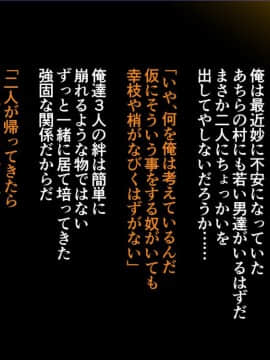 俺は最近妙に不安になっていた
あちらの村にも若い男達がいるはずだ
まさか二人にちょっかいを
出してやしないだろうか……

「いや、何を俺は考えているんだ
仮にそういう事をする奴がいても
幸枝や梢がなびくはずがない」

俺達3人の絆は簡単に
崩れるような物ではない
ずっと一緒に居て培ってきた
強固な関係だからだ

「二人が帰ってきたら